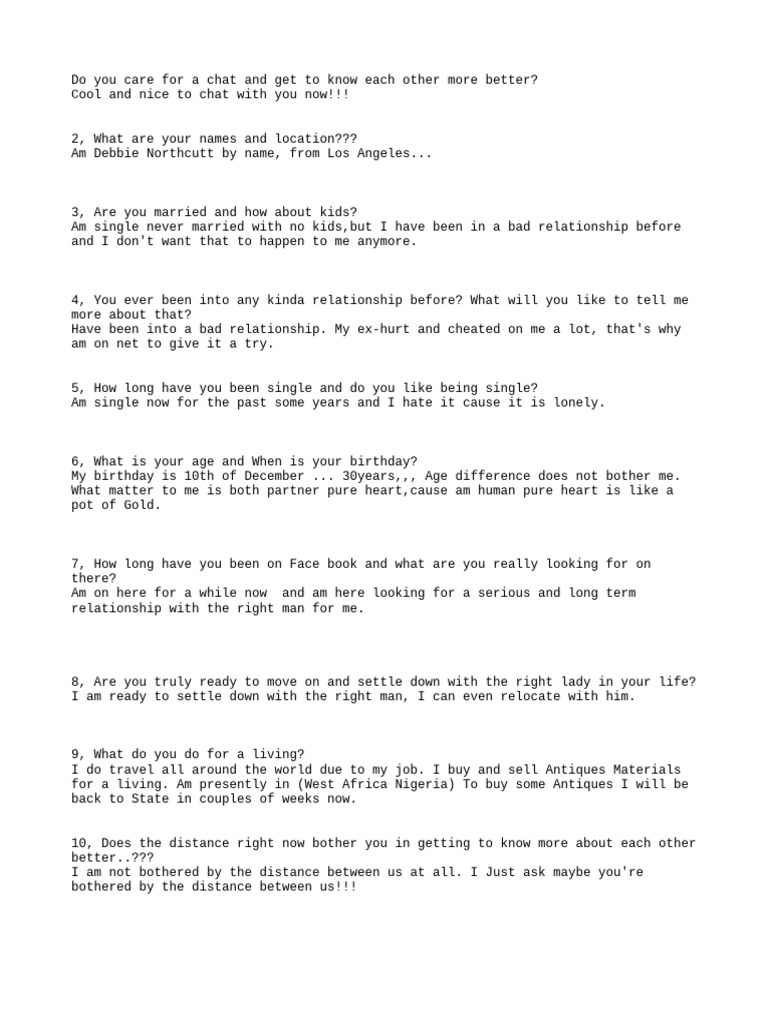 Do you care for a chat and get to know each other more better?
Cool and nice to chat with you now!!!

2, What are your names and location???
Am Debbie Northcutt by name, from Los Angeles...

3, Are you married and how about kids?
Am single never married with no kids,but I have been in a bad relationship before and I don't want that to happen to me anymore.

4, You ever been into any kinda relationship before? What will you like to tell me more about that?
Have been into a bad relationship. My ex-hurt and cheated on me a lot, that's why am on net to give it a try.

5, How long have you been single and do you like being single?
Am single now for the past some years and I hate it cause it is lonely.

6, What is your age and When is your birthday?
My birthday is 10th of December ... 30years,,, Age difference does not bother me. What matter to me is both partner pure heart,cause am human pure heart is like a pot of Gold.

7, How long have you been on Face book and what are you really looking for on there?
Am on here for a while now and am here looking for a serious and long term relationship with the right man for me.

8, Are you truly ready to move on and settle down with the right lady in your life?
I am ready to settle down with the right man, I can even relocate with him.

9, What do you do for a living?
I do travel all around the world due to my job. I buy and sell Antiques Materials for a living. Am presently in (West Africa Nigeria) To buy some Antiques I will be back to State in couples of weeks now.

10, Does the distance right now bother you in getting to know more about each other better..???
I am not bothered by the distance between us at all. I Just ask maybe you're bothered by the distance between us!!!